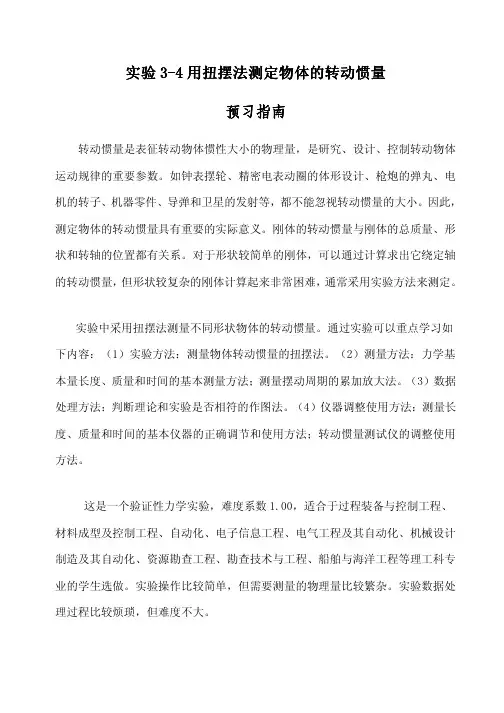 实验 3-4 用扭摆法测定物体的转动惯量

预习指南

转动惯量是表征转动物体惯性大小的物理量，是研究、设计、控制转动物体运动规律的重要参数。如钟表摆轮、精密电表动圈的体形设计、枪炮的弹丸、电机的转子、机器零件、导弹和卫星的发射等，都不能忽视转动惯量的大小。因此，测定物体的转动惯量具有重要的实际意义。刚体的转动惯量与刚体的总质量、形状和转轴的位置都有关系。对于形状较简单的刚体，可以通过计算求出它绕定轴的转动惯量，但形状较复杂的刚体计算起来非常困难，通常采用实验方法来测定。

实验中采用扭摆法测量不同形状物体的转动惯量。通过实验可以重点学习如下内容：（1）实验方法：测量物体转动惯量的扭摆法。（2）测量方法：力学基本量长度、质量和时间的基本测量方法；测量摆动周期的累加放大法。（3）数据处理方法：判断理论和实验是否相符的作图法。（4）仪器调整使用方法：测量长度、质量和时间的基本仪器的正确调节和使用方法；转动惯量测试仪的调整使用方法。

这是一个验证性力学实验，难度系数 1.00，适合于过程装备与控制工程、材料成型及控制工程、自动化、电子信息工程、电气工程及其自动化、机械设计制造及其自动化、资源勘查工程、勘查技术与工程、船舶与海洋工程等理工科专业的学生选做。实验操作比较简单，但需要测量的物理量比较繁杂。实验数据处理过程比较烦琐，但难度不大。